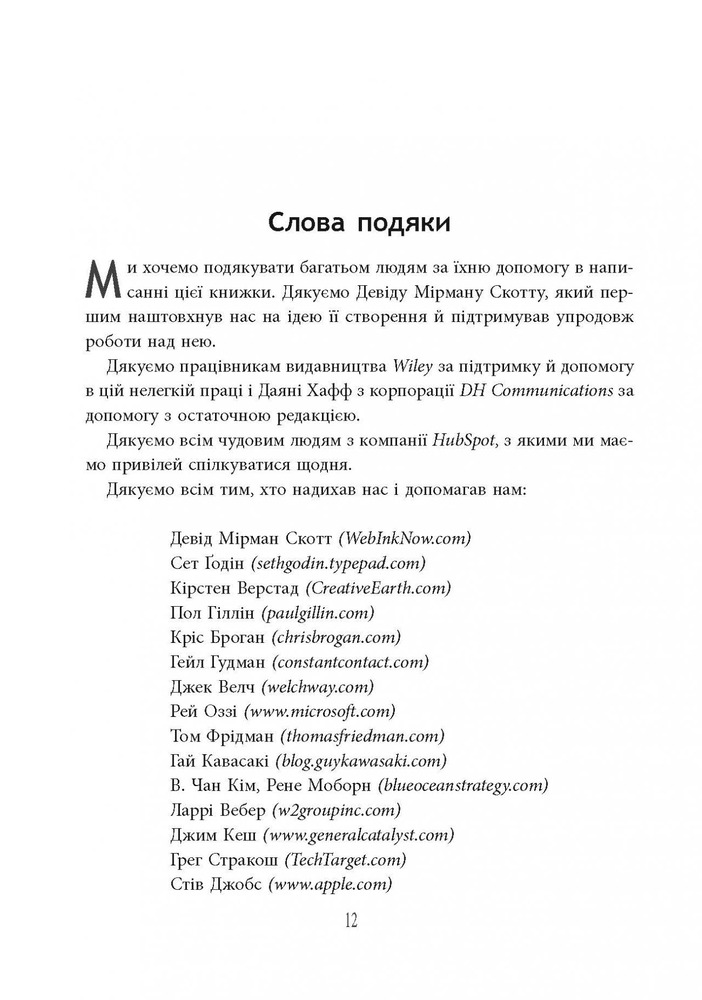 Слова подяки

Ми хочемо подякувати багатьом людям за їхню допомогу в написанні цієї книжки. Дякуємо Девіду Мірману Скотту, який першим наштовхнув нас на ідею її створення й підтримував упродовж роботи над нею.

Дякуємо працівникам видавництва Wiley за підтримку й допомогу в цій нелегкій праці і Даяні Хафф з корпорації DH Communications за допомогу з остаточною редакцією.

Дякуємо всім чудовим людям з компанії HubSpot, з якими ми маємо привілей спілкуватися щодня.

Дякуємо всім тим, хто надихав нас і допомагав нам:

Девід Мірман Скотт (WebInkNow.com)
Сет Ґодін (sethgodin.typepad.com)
Кірстен Верстад (CreativeEarth.com)
Пол Гіллін (paulgillin.com)
Кріс Броган (chrisbrogan.com)
Гейл Гудман (constantcontact.com)
Джек Велч (welchway.com)
Рей Оззі (www.microsoft.com)
Том Фрідман (thomasfriedman.com)
Гай Кавасакі (blog.guykawasaki.com)
В. Чан Кім, Рене Моборн (blueoceanstrategy.com)
Ларрі Вебер (w2groupinc.com)
Джим Кеш (www.generalcatalyst.com)
Грег Стракош (TechTarget.com)
Стів Джобс (www.apple.com)

12